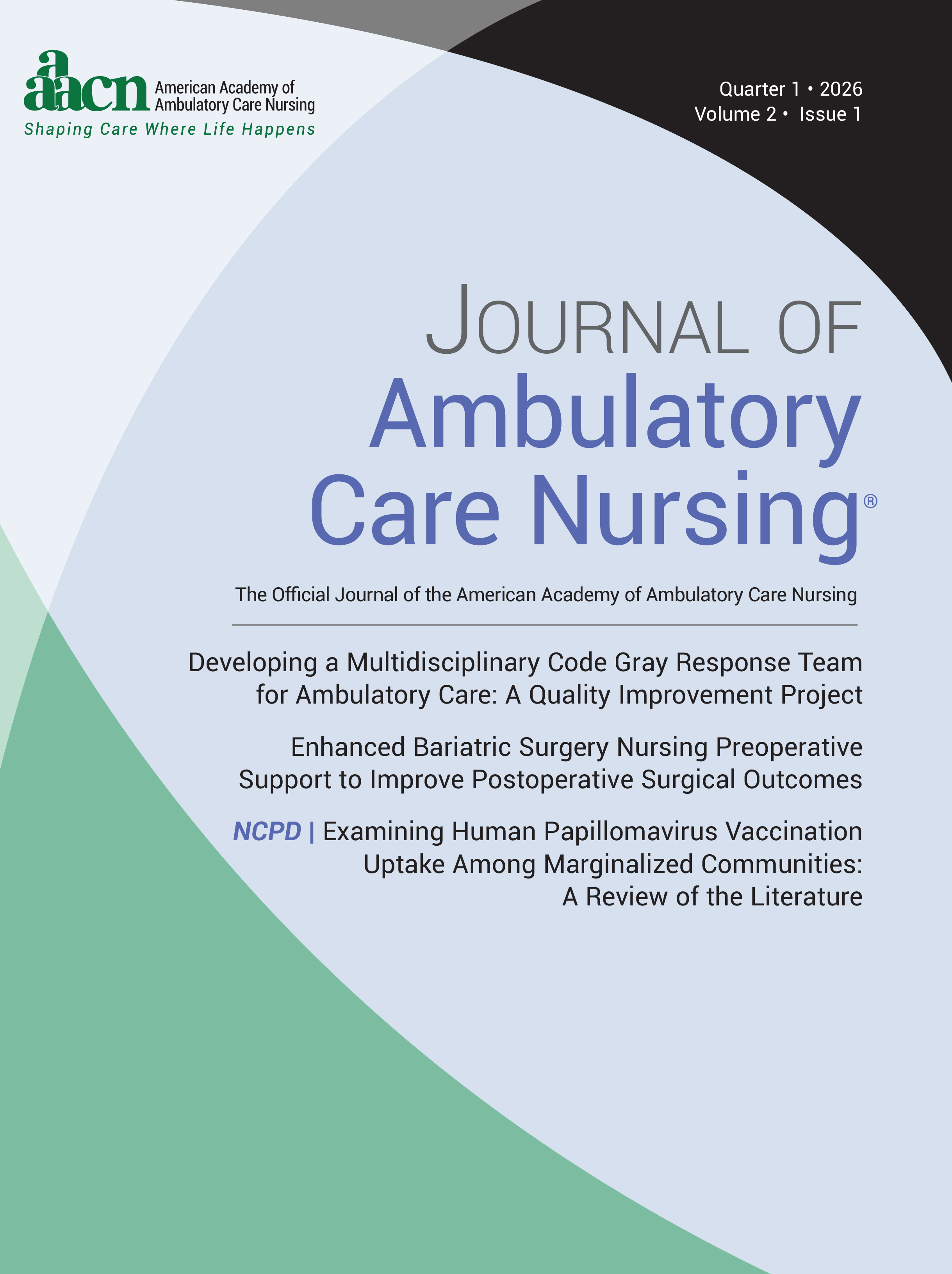 aaacn American Academy of Ambulatory Care Nursing
Shaping Care Where Life Happens

Quarter 1 • 2026
Volume 2 • Issue 1

JOURNAL OF
Ambulatory
Care Nursing®

The Official Journal of the American Academy of Ambulatory Care Nursing

Developing a Multidisciplinary Code Gray Response Team for Ambulatory Care: A Quality Improvement Project

Enhanced Bariatric Surgery Nursing Preoperative Support to Improve Postoperative Surgical Outcomes

NCPD | Examining Human Papillomavirus Vaccination Uptake Among Marginalized Communities: A Review of the Literature